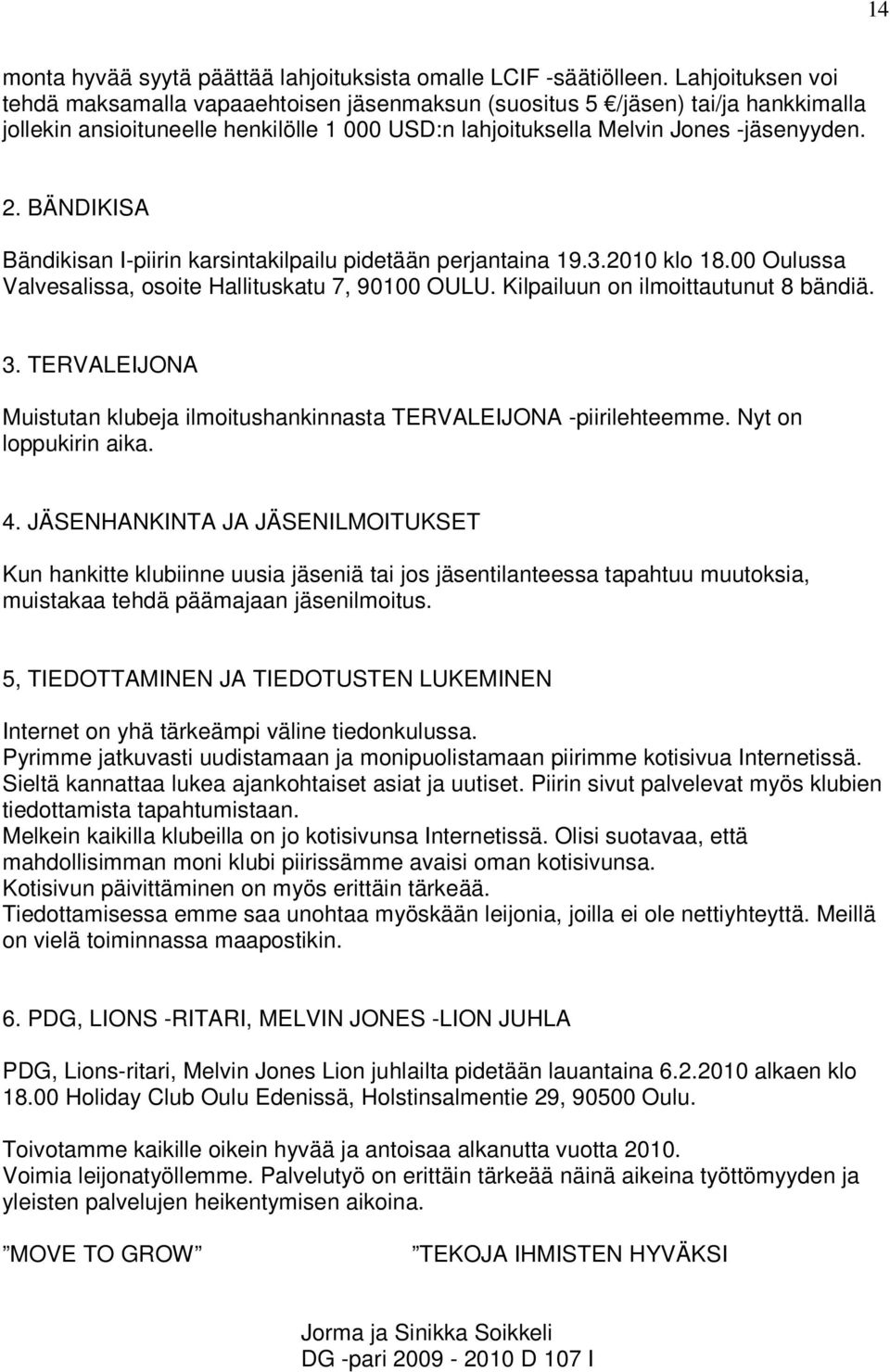 14

monta hyvää syytä päättää lahjoituksista omalle LCIF -säätiölleen. Lahjoituksen voi tehdä maksamalla vapaaehtoisen jäsenmaksun (suositus 5 €/jäsen) tai/ja hankkimalla jollekin ansioituneelle henkilölle 1 000 USD:n lahjoituksella Melvin Jones -jäsenyyden.

2. BÄNDIKISA

Bändikisan I-piirin karsintakilpailu pidetään perjantaina 19.3.2010 klo 18.00 Oulussa Valvesalissa, osoite Hallituskatu 7, 90100 OULU. Kilpailuun on ilmoittautunut 8 bändiä.

3. TERVALEIJONA

Muistutan klubeja ilmoitushankinnasta TERVALEIJONA -piirilehteemme. Nyt on loppukirin aika.

4. JÄSENHANKINTA JA JÄSENILMOITUKSET

Kun hankitte klubiinne uusia jäseniä tai jos jäsentilanteessa tapahtuu muutoksia, muistakaa tehdä päämajaan jäsenilmoitus.

5, TIEDOTTAMINEN JA TIEDOTUSTEN LUKEMINEN

Internet on yhä tärkeämpi väline tiedonkulussa.
Pyrimme jatkuvasti uudistamaan ja monipuolistamaan piirimme kotisivua Internetissä.
Sieltä kannattaa lukea ajankohtaiset asiat ja uutiset. Piirin sivut palvelevat myös klubien tiedottamista tapahtumistaan.
Melkein kaikilla klubeilla on jo kotisivunsa Internetissä. Olisi suotavaa, että mahdollisimman moni klubi piirissämme avaisi oman kotisivunsa.
Kotisivun päivittäminen on myös erittäin tärkeää.
Tiedottamisessa emme saa unohtaa myöskään leijonia, joilla ei ole nettiyhteyttä. Meillä on vielä toiminnassa maapostikin.

6. PDG, LIONS -RITARI, MELVIN JONES -LION JUHLA

PDG, Lions-ritari, Melvin Jones Lion juhlailta pidetään lauantaina 6.2.2010 alkaen klo 18.00 Holiday Club Oulu Edenissä, Holstinsalmentie 29, 90500 Oulu.

Toivotamme kaikille oikein hyvää ja antoisaa alkanutta vuotta 2010.
Voimia leijonatyöllemme. Palvelutyö on erittäin tärkeää näinä aikeina työttömyyden ja yleisten palvelujen heikentymisen aikoina.

”MOVE TO GROW” ”TEKOJA IHMISTEN HYVÄKSI

Jorma ja Sinikka Soikkeli
DG -pari 2009 - 2010 D 107 I